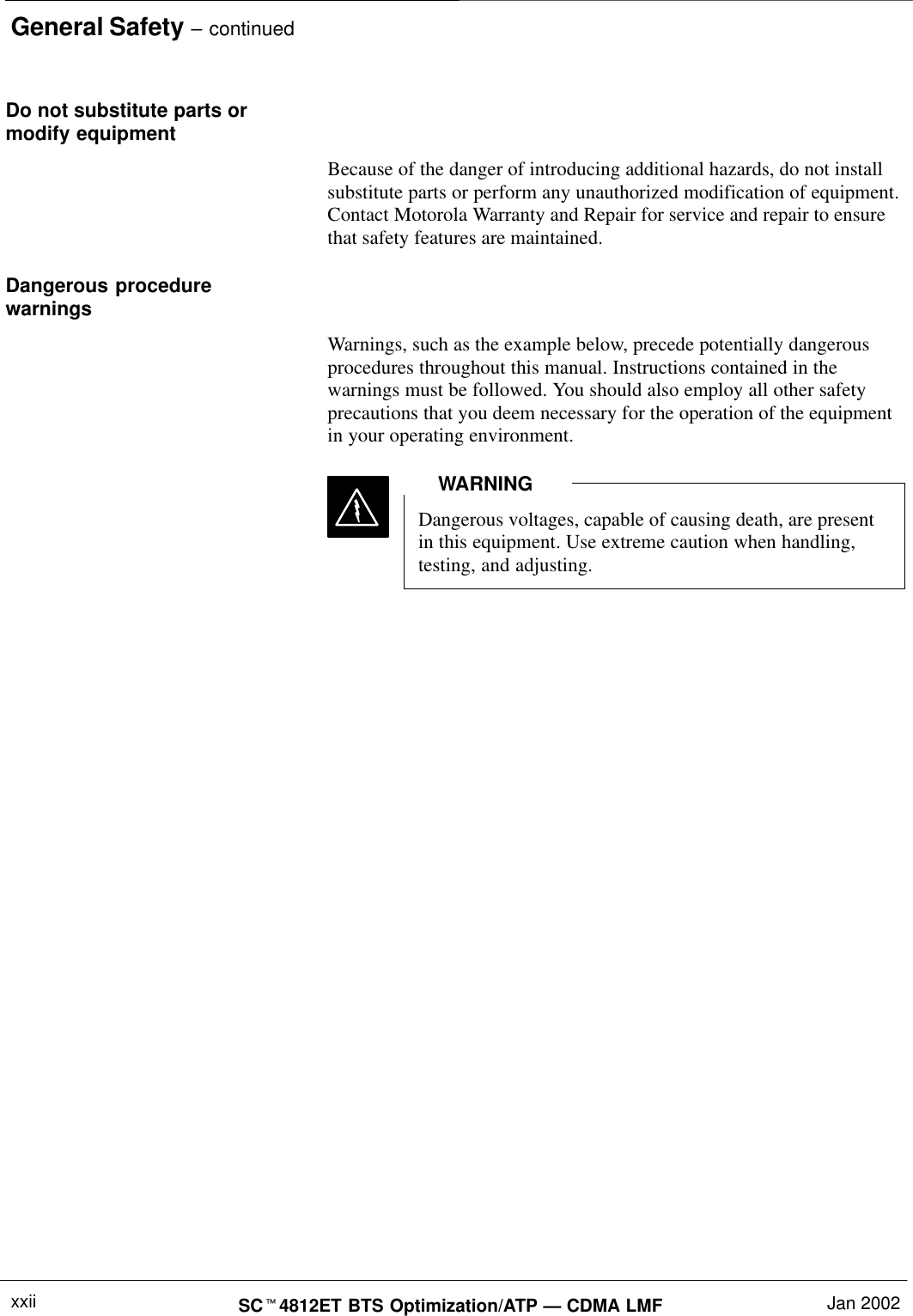 General Safety – continued

Do not substitute parts or modify equipment

Because of the danger of introducing additional hazards, do not install substitute parts or perform any unauthorized modification of equipment. Contact Motorola Warranty and Repair for service and repair to ensure that safety features are maintained.

Dangerous procedure warnings

Warnings, such as the example below, precede potentially dangerous procedures throughout this manual. Instructions contained in the warnings must be followed. You should also employ all other safety precautions that you deem necessary for the operation of the equipment in your operating environment.

WARNING

Dangerous voltages, capable of causing death, are present in this equipment. Use extreme caution when handling, testing, and adjusting.

xxii

SC™4812ET BTS Optimization/ATP — CDMA LMF

Jan 2002